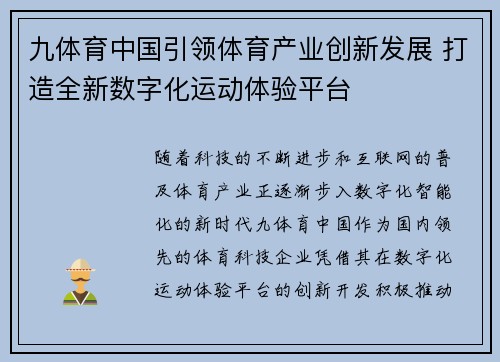 九体育中国引领体育产业创新发展 打造全新数字化运动体验平台

随着科技的不断进步和互联网的普及体育产业正逐渐步入数字化智能化的新时代九体育中国作为国内领先的体育科技企业凭借其在数字化运动体验平台的创新开发积极推动